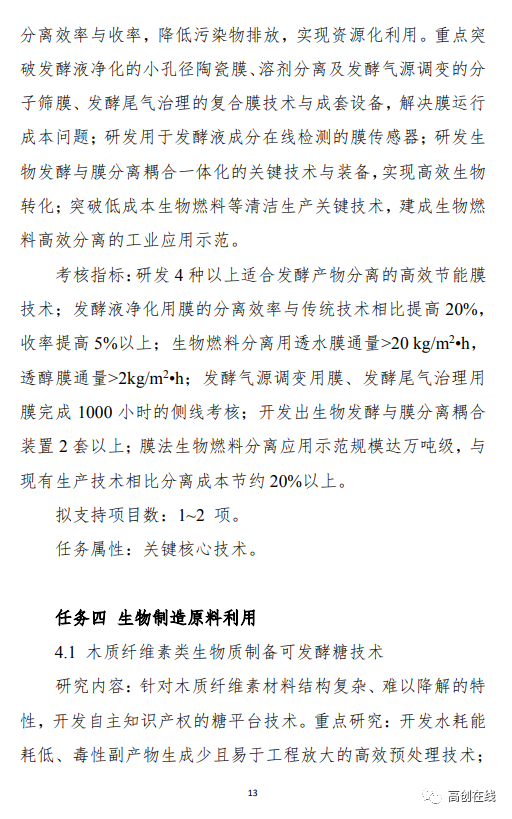 分离效率与收率，降低污染物排放，实现资源化利用。重点突破发酵液净化的小孔径陶瓷膜、溶剂分离及发酵气源调变的分子筛膜、发酵尾气治理的复合膜技术与成套设备，解决膜运行成本问题；研发用于发酵液成分在线检测的膜传感器；研发生物发酵与膜分离耦合一体化的关键技术与装备，实现高效生物转化；突破低成本生物燃料等清洁生产关键技术，建成生物燃料高效分离的工业应用示范。

考核指标：研发 4 种以上适合发酵产物分离的高效节能膜技术；发酵液净化用膜的分离效率与传统技术相比提高 20%，收率提高 5%以上；生物燃料分离用透水膜通量>20 kg/m$^2$•h，透醇膜通量>2kg/m$^2$•h；发酵气源调变用膜、发酵尾气治理用膜完成 1000 小时的侧线考核；开发出生物发酵与膜分离耦合装置 2 套以上；膜法生物燃料分离应用示范规模达万吨级，与现有生产技术相比分离成本节约 20%以上。

拟支持项目数：1~2 项。

任务属性：关键核心技术。

任务四 生物制造原料利用

4.1 木质纤维素类生物质制备可发酵糖技术

研究内容：针对木质纤维素材料结构复杂、难以降解的特性，开发自主知识产权的糖平台技术。重点研究：开发水耗能耗低、毒性副产物生成少且易于工程放大的高效预处理技术；

13

高创在线